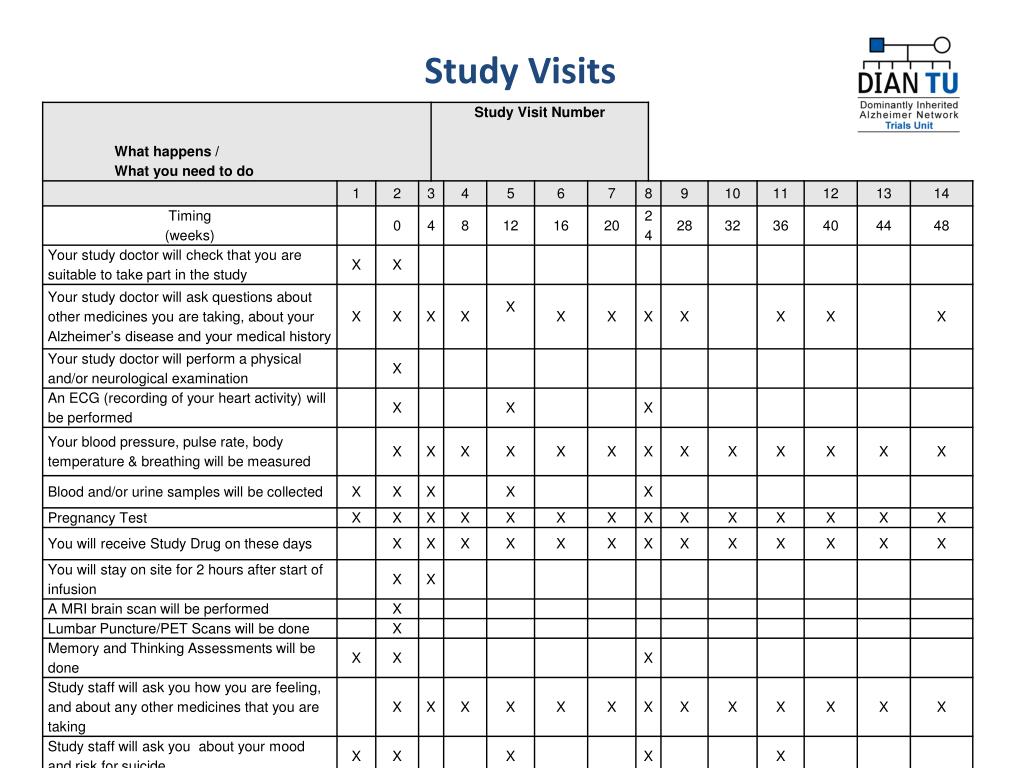 Study Visits

DIAN TU
Dominantly Inherited Alzheimer Network
Trials Unit

| What happens / What you need to do | Study Visit Number | | | | | | | | | | | | | |
|---|---|---|---|---|---|---|---|---|---|---|---|---|---|---|
| | 1 | 2 | 3 | 4 | 5 | 6 | 7 | 8 | 9 | 10 | 11 | 12 | 13 | 14 |
| Timing (weeks) | | 0 | 4 | 8 | 12 | 16 | 20 | 24 | 28 | 32 | 36 | 40 | 44 | 48 |
| Your study doctor will check that you are suitable to take part in the study | X | X | | | | | | | | | | | | |
| Your study doctor will ask questions about other medicines you are taking, about your Alzheimer's disease and your medical history | X | X | X | X | X | X | X | X | X | | X | X | | X |
| Your study doctor will perform a physical and/or neurological examination | | X | | | | | | | | | | | | |
| An ECG (recording of your heart activity) will be performed | | X | | | X | | | X | | | | | | |
| Your blood pressure, pulse rate, body temperature & breathing will be measured | | X | X | X | X | X | X | X | X | X | X | X | X | X |
| Blood and/or urine samples will be collected | X | X | X | | X | | | X | | | | | | |
| Pregnancy Test | X | X | X | X | X | X | X | X | X | X | X | X | X | X |
| You will receive Study Drug on these days | | X | X | X | X | X | X | X | X | X | X | X | X | X |
| You will stay on site for 2 hours after start of infusion | | X | X | | | | | | | | | | | |
| A MRI brain scan will be performed | | X | | | | | | | | | | | | |
| Lumbar Puncture/PET Scans will be done | | X | | | | | | | | | | | | |
| Memory and Thinking Assessments will be done | X | X | | | | | | X | | | | | | |
| Study staff will ask you how you are feeling, and about any other medicines that you are taking | | X | X | X | X | X | X | X | X | X | X | X | X | X |
| Study staff will ask you about your mood and risk for suicide | X | X | | | X | | | X | | | X | | | |